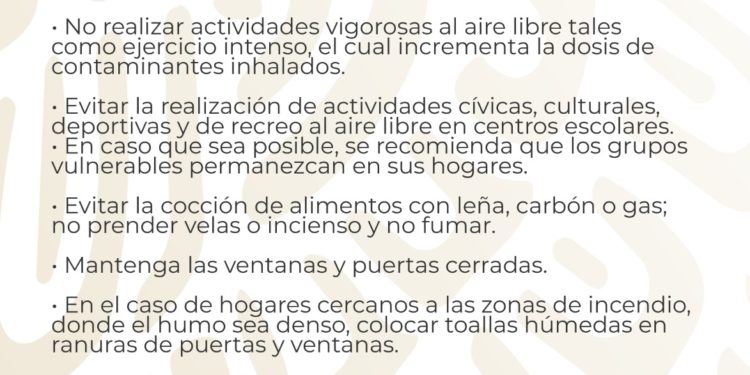 · No realizar actividades vigorosas al aire libre tales como ejercicio intenso, el cual incrementa la dosis de contaminantes inhalados.

· Evitar la realización de actividades cívicas, culturales, deportivas y de recreo al aire libre en centros escolares.
· En caso que sea posible, se recomienda que los grupos vulnerables permanezcan en sus hogares.

· Evitar la cocción de alimentos con leña, carbón o gas; no prender velas o incienso y no fumar.

· Mantenga las ventanas y puertas cerradas.

· En el caso de hogares cercanos a las zonas de incendio, donde el humo sea denso, colocar toallas húmedas en ranuras de puertas y ventanas.